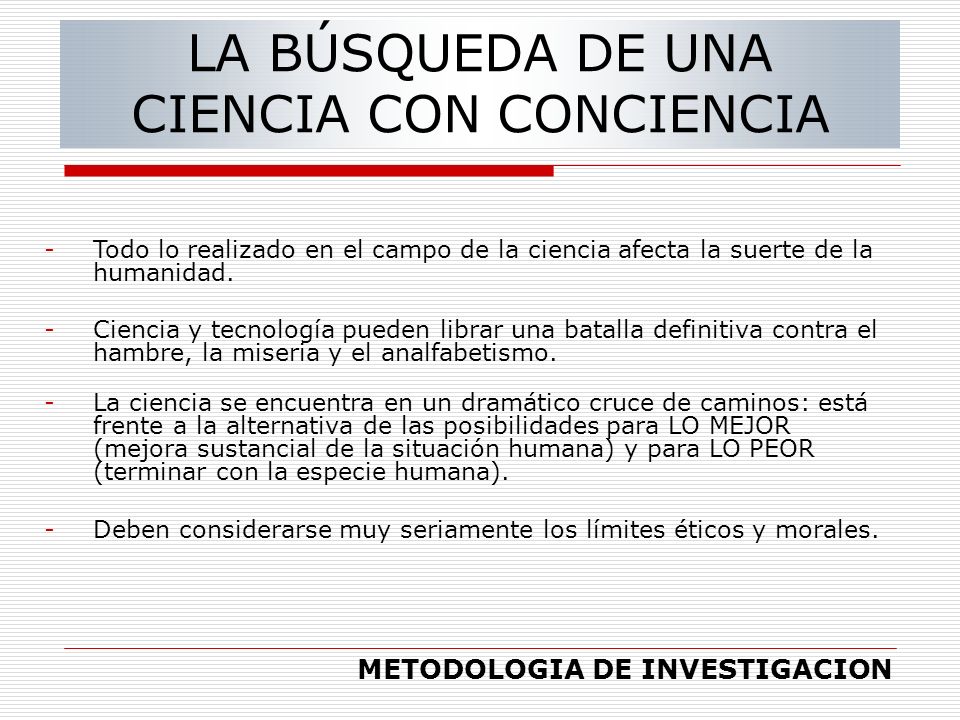 LA BÚSQUEDA DE UNA CIENCIA CON CONCIENCIA

- Todo lo realizado en el campo de la ciencia afecta la suerte de la humanidad.

- Ciencia y tecnología pueden librar una batalla definitiva contra el hambre, la miseria y el analfabetismo.

- La ciencia se encuentra en un dramático cruce de caminos: está frente a la alternativa de las posibilidades para LO MEJOR (mejora sustancial de la situación humana) y para LO PEOR (terminar con la especie humana).

- Deben considerarse muy seriamente los límites éticos y morales.

METODOLOGIA DE INVESTIGACION